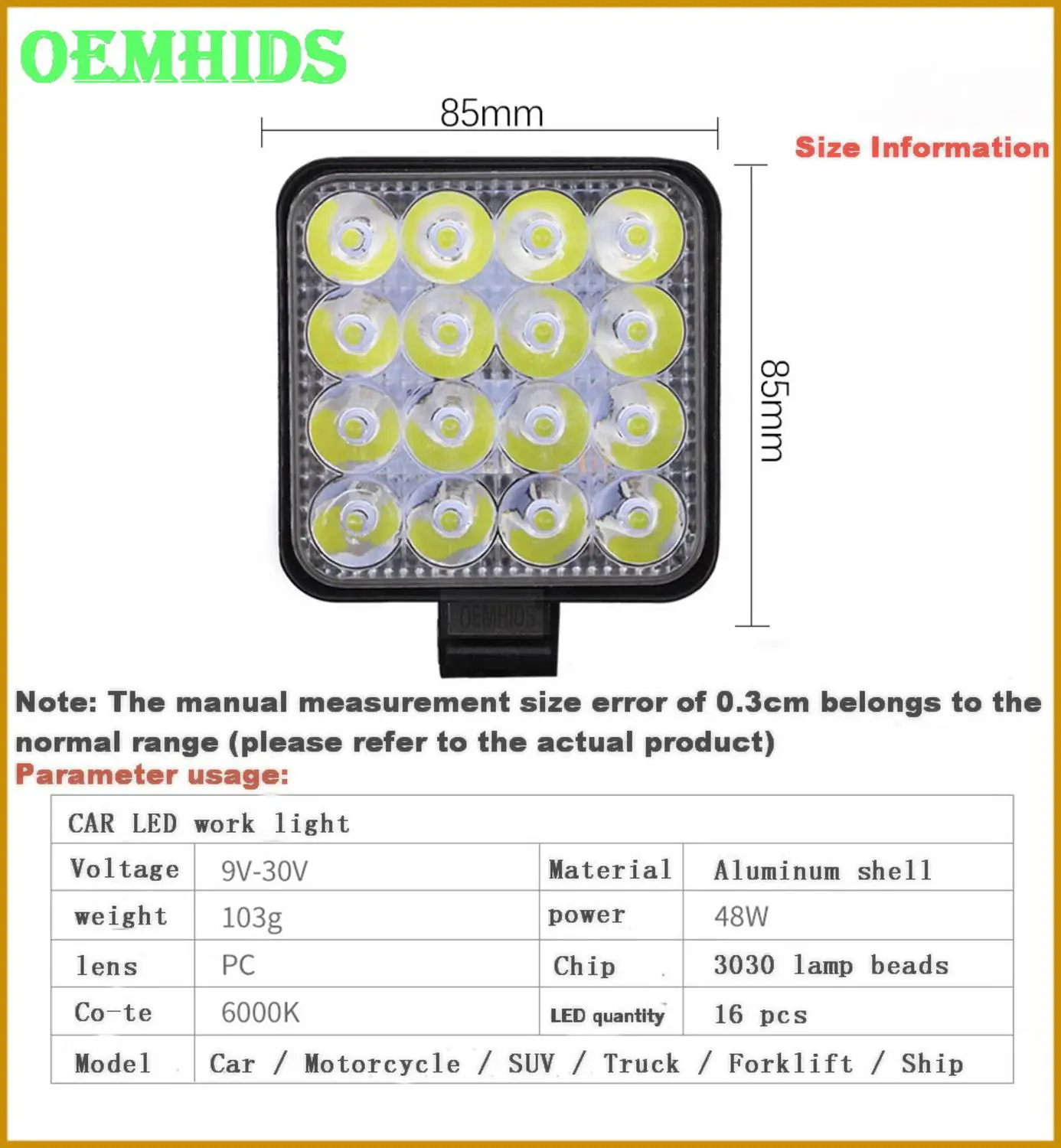 OEMHIDS

85mm

Size Information

85mm

OEMHIDS

Note: The manual measurement size error of 0.3cm belongs to the normal range (please refer to the actual product)

Parameter usage:

| CAR LED work light | | | |
|---|---|---|---|
| Voltage | 9V-30V | Material | Aluminum shell |
| weight | 103g | power | 48W |
| lens | PC | Chip | 3030 lamp beads |
| Co-te | 6000K | LED quantity | 16 pcs |
| Model | Car / Motorcycle / SUV / Truck / Forklift / Ship | | |